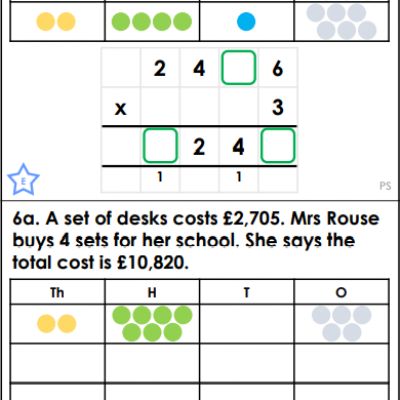 |  | 2 | 4 | ☐ | 6 |
|---|---|---|---|---|
| x |  |  |  | 3 |
|  | ☐ | 2 | 4 | ☐ |
|  | 1 |  | 1 |  |

E

PS

6a. A set of desks costs £2,705. Mrs Rouse buys 4 sets for her school. She says the total cost is £10,820.

| Th | H | T | O |
|---|---|---|---|
|  |  |  |  |
|  |  |  |  |
|  |  |  |  |